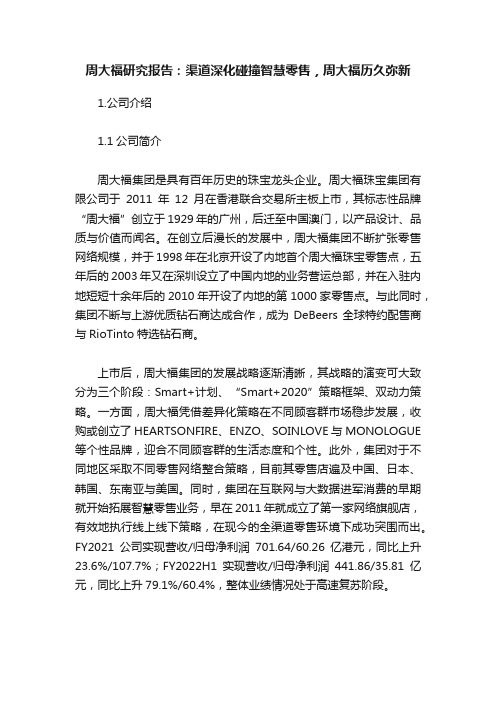 周大福研究报告：渠道深化碰撞智慧零售，周大福历久弥新

1.公司介绍

1.1 公司简介

周大福集团是具有百年历史的珠宝龙头企业。周大福珠宝集团有限公司于 2011 年 12 月在香港联合交易所主板上市，其标志性品牌“周大福”创立于 1929 年的广州，后迁至中国澳门，以产品设计、品质与价值而闻名。在创立后漫长的发展中，周大福集团不断扩张零售网络规模，并于 1998 年在北京开设了内地首个周大福珠宝零售点，五年后的 2003 年又在深圳设立了中国内地的业务营运总部，并在入驻内地短短十余年后的 2010 年开设了内地的第 1000 家零售点。与此同时，集团不断与上游优质钻石商达成合作，成为 DeBeers 全球特约配售商与 RioTinto 特选钻石商。

上市后，周大福集团的发展战略逐渐清晰，其战略的演变可大致分为三个阶段：Smart+计划、“Smart+2020”策略框架、双动力策略。一方面，周大福凭借差异化策略在不同顾客群市场稳步发展，收购或创立了 HEARTSONFIRE、ENZO、SOINLOVE 与 MONOLOGUE 等个性品牌，迎合不同顾客群的生活态度和个性。此外，集团对于不同地区采取不同零售网络整合策略，目前其零售店遍及中国、日本、韩国、东南亚与美国。同时，集团在互联网与大数据进军消费的早期就开始拓展智慧零售业务，早在 2011 年就成立了第一家网络旗舰店，有效地执行线上线下策略，在现今的全渠道零售环境下成功突围而出。FY2021 公司实现营收/归母净利润 701.64/60.26 亿港元，同比上升 23.6%/107.7%；FY2022H1 实现营收/归母净利润 441.86/35.81 亿元，同比上升 79.1%/60.4%，整体业绩情况处于高速复苏阶段。